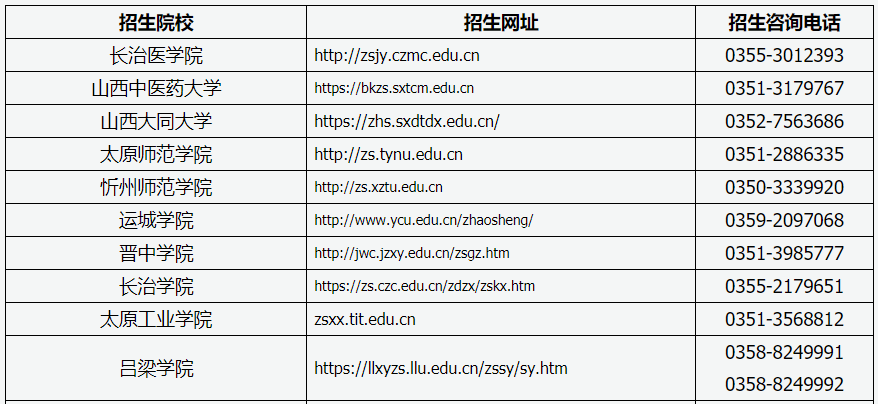 | 招生院校 | 招生网址 | 招生咨询电话 |
|---|---|---|
| 长治医学院 | http://zsjy.czmc.edu.cn | 0355-3012393 |
| 山西中医药大学 | https://bkzs.sxtcm.edu.cn | 0351-3179767 |
| 山西大同大学 | https://zhs.sxdtdx.edu.cn/ | 0352-7563686 |
| 太原师范学院 | http://zs.tynu.edu.cn | 0351-2886335 |
| 忻州师范学院 | http://zs.xztu.edu.cn | 0350-3339920 |
| 运城学院 | http://www.ycu.edu.cn/zhaosheng/ | 0359-2097068 |
| 晋中学院 | http://jwc.jzxy.edu.cn/zsgz.htm | 0351-3985777 |
| 长治学院 | https://zs.czc.edu.cn/zdzx/zskx.htm | 0355-2179651 |
| 太原工业学院 | zsxx.tit.edu.cn | 0351-3568812 |
| 吕梁学院 | https://llxyzs.llu.edu.cn/zssy/sy.htm | 0358-8249991 0358-8249992 |